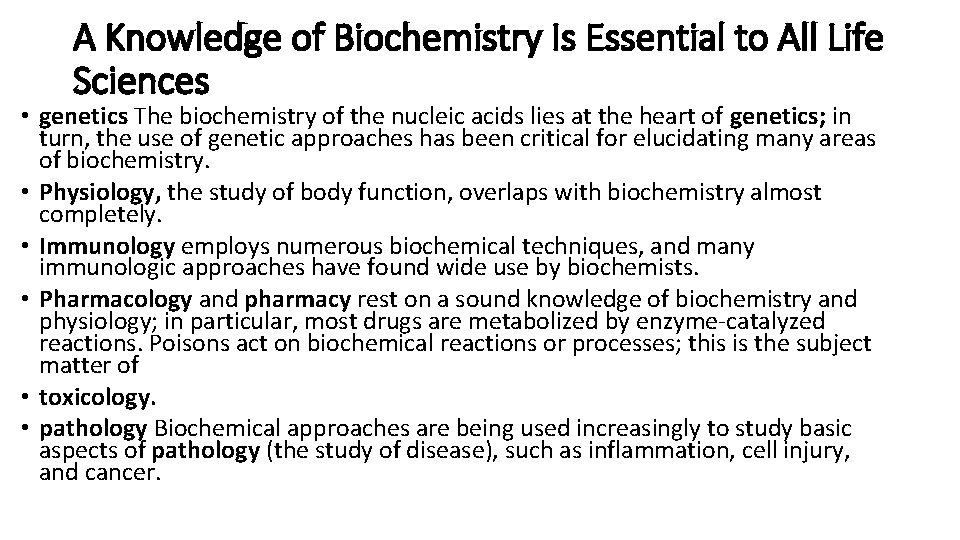 A Knowledge of Biochemistry Is Essential to All Life Sciences

• genetics The biochemistry of the nucleic acids lies at the heart of genetics; in turn, the use of genetic approaches has been critical for elucidating many areas of biochemistry.
• Physiology, the study of body function, overlaps with biochemistry almost completely.
• Immunology employs numerous biochemical techniques, and many immunologic approaches have found wide use by biochemists.
• Pharmacology and pharmacy rest on a sound knowledge of biochemistry and physiology; in particular, most drugs are metabolized by enzyme-catalyzed reactions. Poisons act on biochemical reactions or processes; this is the subject matter of
• toxicology.
• pathology Biochemical approaches are being used increasingly to study basic aspects of pathology (the study of disease), such as inflammation, cell injury, and cancer.